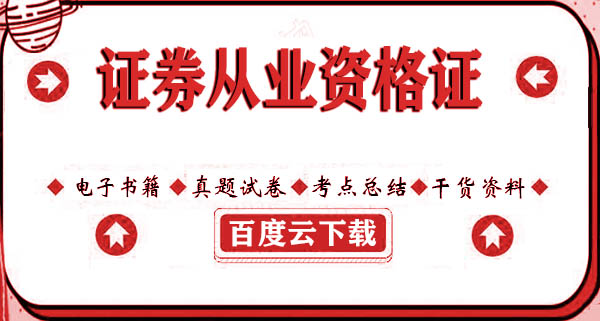 证券从业资格证

◆ 电子书籍 ◆ 真题试卷 ◆ 考点总结 ◆ 干货资料 ◆

百度云下载